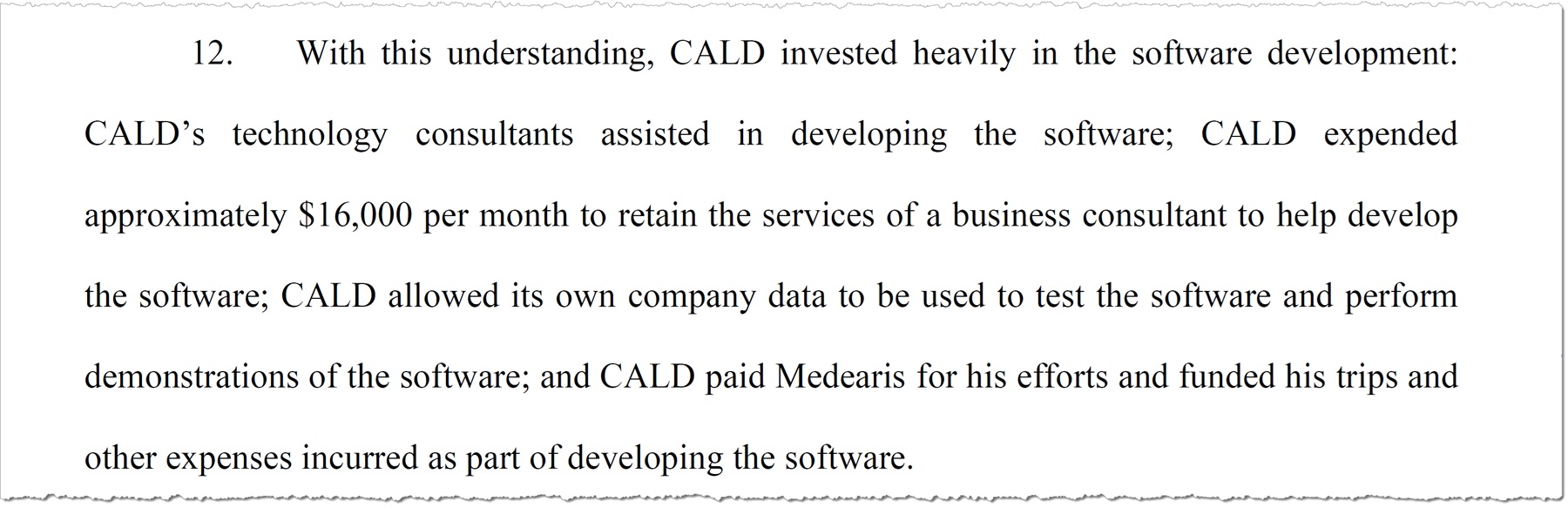 12. With this understanding, CALD invested heavily in the software development: CALD's technology consultants assisted in developing the software; CALD expended approximately $16,000 per month to retain the services of a business consultant to help develop the software; CALD allowed its own company data to be used to test the software and perform demonstrations of the software; and CALD paid Medearis for his efforts and funded his trips and other expenses incurred as part of developing the software.